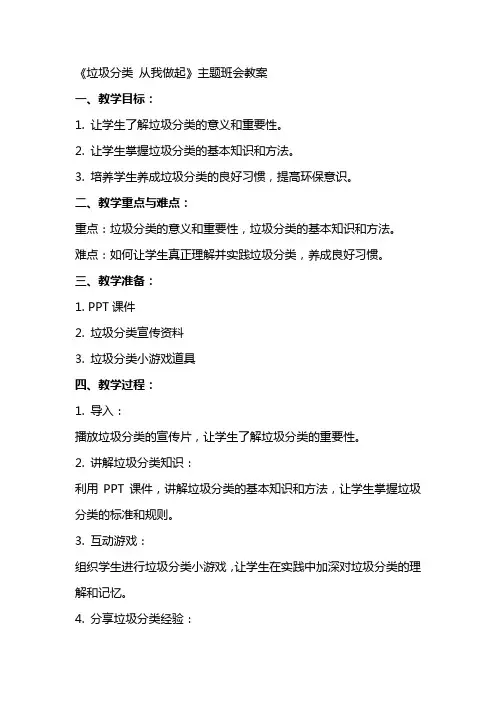 《垃圾分类 从我做起》主题班会教案

一、教学目标：

1. 让学生了解垃圾分类的意义和重要性。

2. 让学生掌握垃圾分类的基本知识和方法。

3. 培养学生养成垃圾分类的良好习惯，提高环保意识。

二、教学重点与难点：

重点：垃圾分类的意义和重要性，垃圾分类的基本知识和方法。

难点：如何让学生真正理解并实践垃圾分类，养成良好习惯。

三、教学准备：

1. PPT 课件

2. 垃圾分类宣传资料

3. 垃圾分类小游戏道具

四、教学过程：

1. 导入：

播放垃圾分类的宣传片，让学生了解垃圾分类的重要性。

2. 讲解垃圾分类知识：

利用 PPT 课件，讲解垃圾分类的基本知识和方法，让学生掌握垃圾分类的标准和规则。

3. 互动游戏：

组织学生进行垃圾分类小游戏，让学生在实践中加深对垃圾分类的理解和记忆。

4. 分享垃圾分类经验：